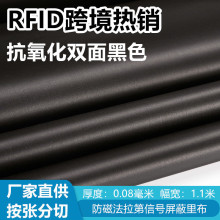 RFID跨境热销
抗氧化双面黑色

厂家直供
按张分切

厚度：0.08毫米 幅宽：1.1米
防磁法拉第信号屏蔽里布